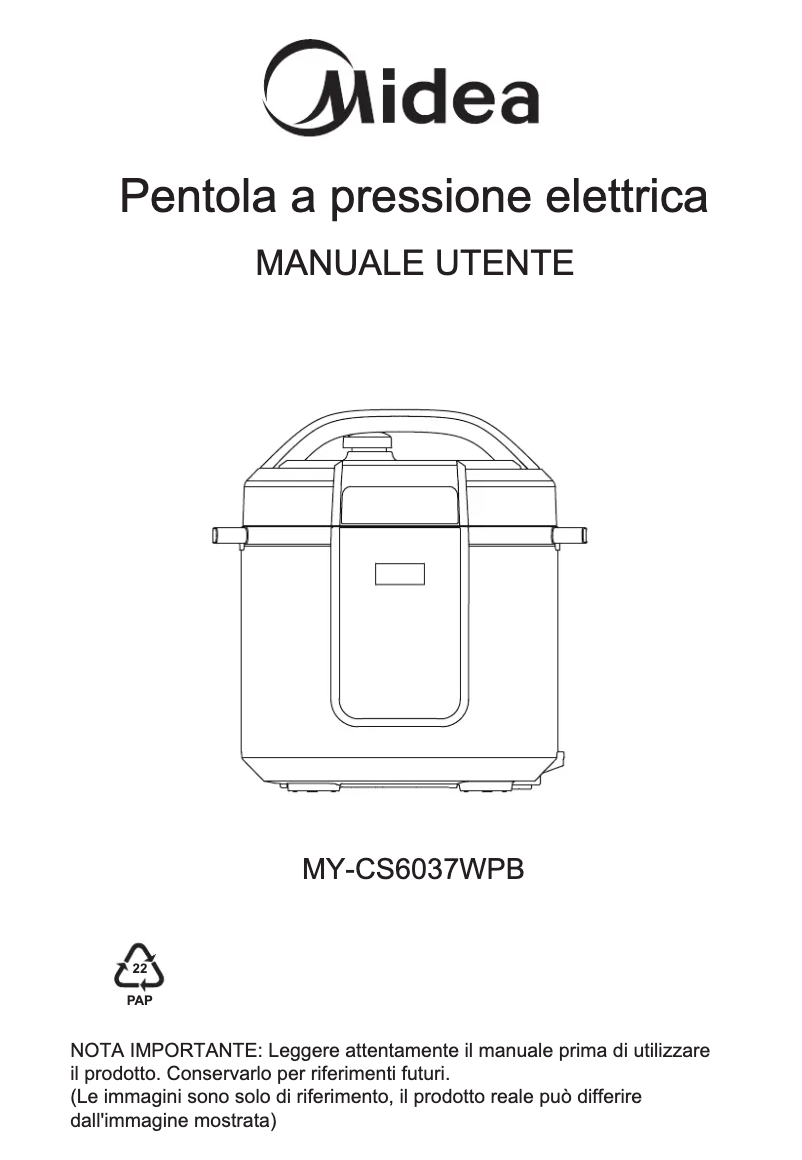 Midea

Pentola a pressione elettrica

MANUALE UTENTE

MY-CS6037WPB

22
PAP

NOTA IMPORTANTE: Leggere attentamente il manuale prima di utilizzare il prodotto. Conservarlo per riferimenti futuri.
(Le immagini sono solo di riferimento, il prodotto reale può differire dall'immagine mostrata)